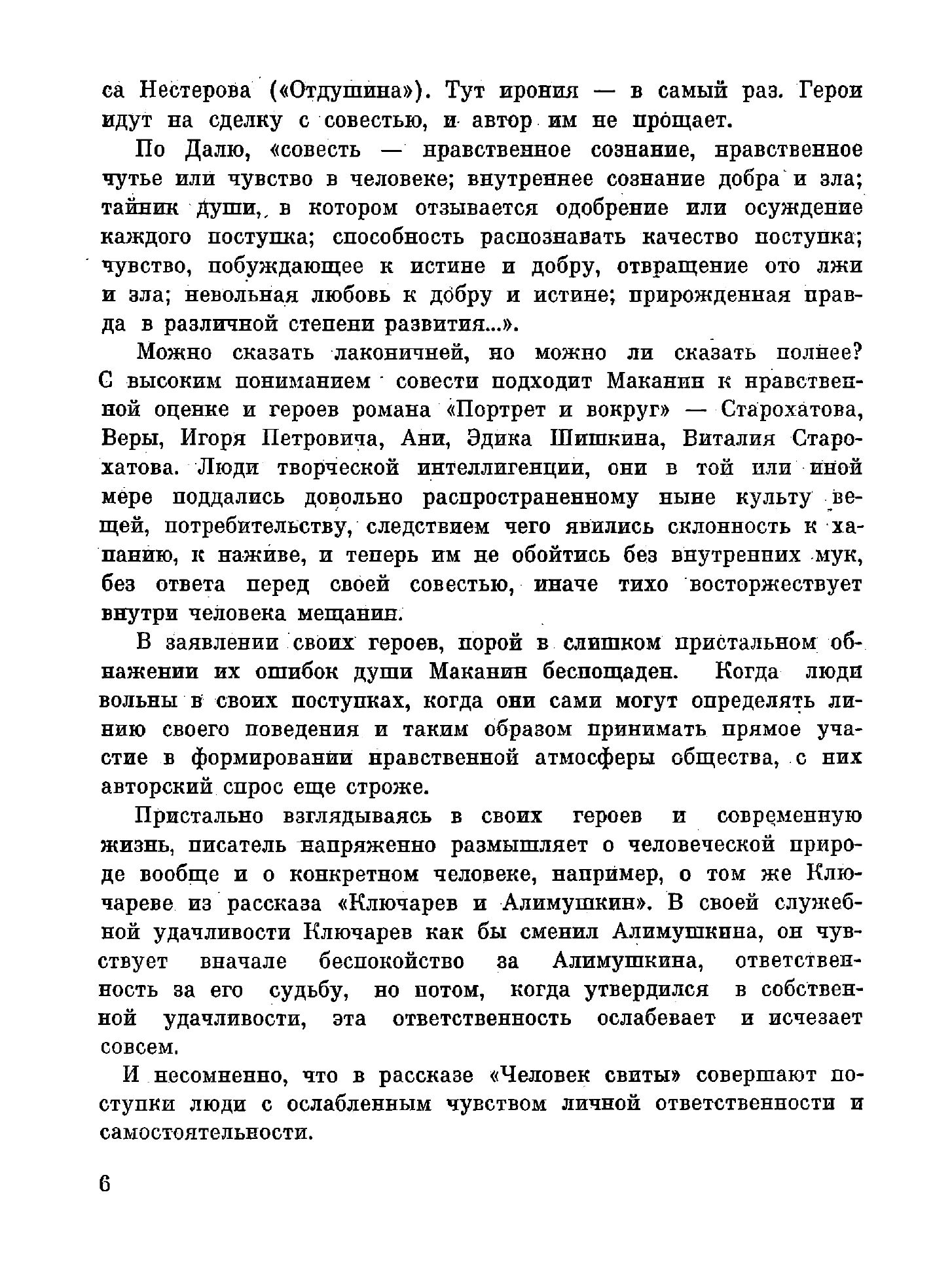 са Нестерова («Отдушина»). Тут ирония — в самый раз. Герои идут на сделку с совестью, и автор им не прощает.

По Далю, «совесть — нравственное сознание, нравственное чутье или чувство в человеке; внутреннее сознание добра и зла; тайник души, в котором отзывается одобрение или осуждение каждого поступка; способность распознавать качество поступка; чувство, побуждающее к истине и добру, отвращение ото лжи и зла; невольная любовь к добру и истине; прирожденная правда в различной степени развития...».

Можно сказать лаконичней, но можно ли сказать полнее? С высоким пониманием совести подходит Маканин к нравственной оценке и героев романа «Портрет и вокруг» — Старохатова, Веры, Игоря Петровича, Ани, Эдика Шишкина, Виталия Старохатова. Люди творческой интеллигенции, они в той или иной мере поддались довольно распространенному ныне культу вещей, потребительству, следствием чего явились склонность к хапанию, к наживе, и теперь им не обойтись без внутренних мук, без ответа перед своей совестью, иначе тихо восторжествует внутри человека мещанин.

В заявлении своих героев, порой в слишком пристальном обнажении их ошибок души Маканин беспощаден. Когда люди вольны в своих поступках, когда они сами могут определять линию своего поведения и таким образом принимать прямое участие в формировании нравственной атмосферы общества, с них авторский спрос еще строже.

Пристально взглядываясь в своих героев и современную жизнь, писатель напряженно размышляет о человеческой природе вообще и о конкретном человеке, например, о том же Ключареве из рассказа «Ключарев и Алимушкин». В своей служебной удачливости Ключарев как бы сменил Алимушкина, он чувствует вначале беспокойство за Алимушкина, ответственность за его судьбу, но потом, когда утвердился в собственной удачливости, эта ответственность ослабевает и исчезает совсем.

И несомненно, что в рассказе «Человек свиты» совершают поступки люди с ослабленным чувством личной ответственности и самостоятельности.

6